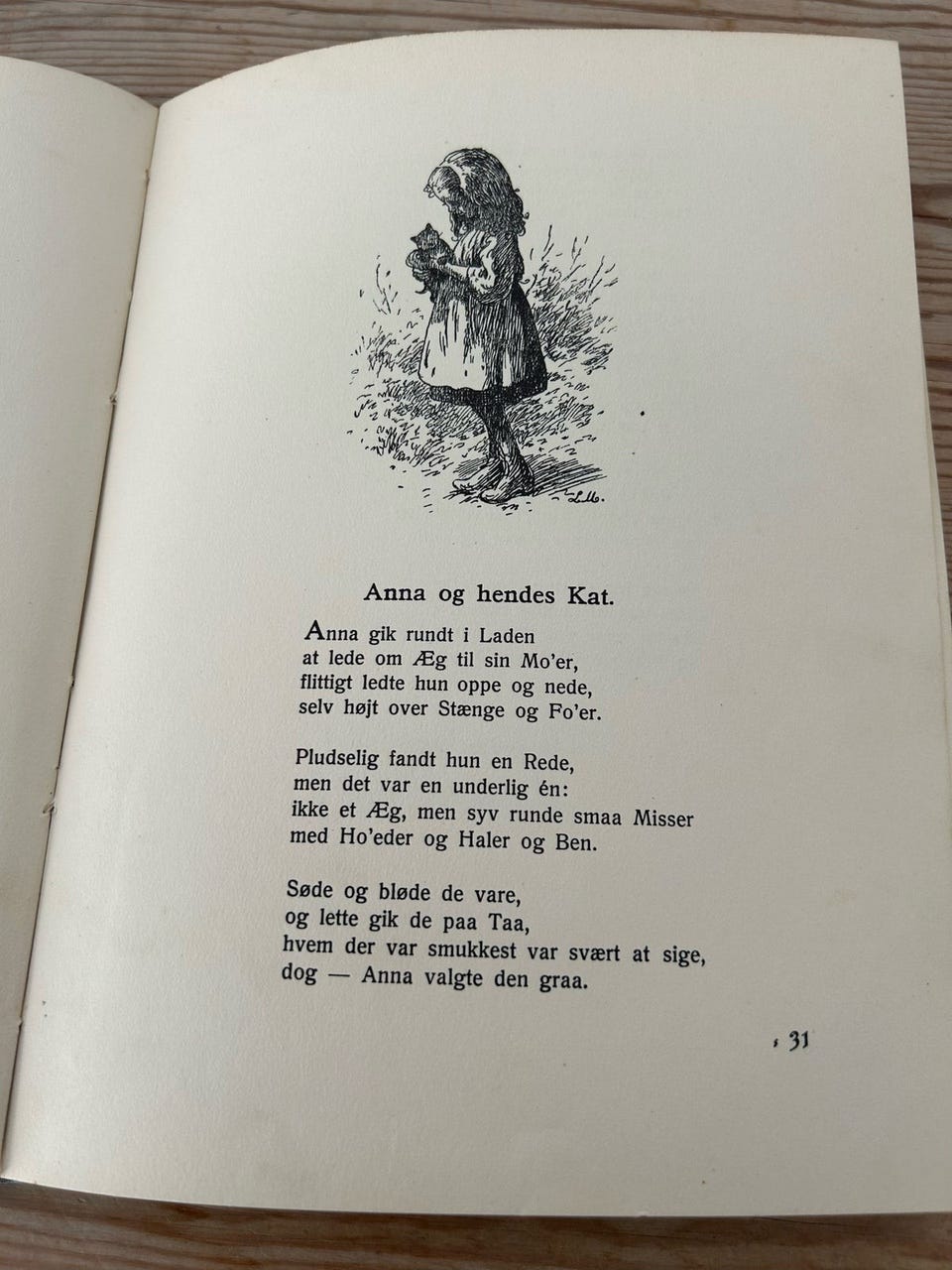 L.M.

Anna og hendes Kat.

Anna gik rundt i Laden
at lede om Æg til sin Mo'er,
flittigt ledte hun oppe og nede,
selv højt over Stænge og Fo'er.

Pludselig fandt hun en Rede,
men det var en underlig én:
ikke et Æg, men syv runde smaa Misser
med Ho'eder og Haler og Ben.

Søde og bløde de vare,
og lette gik de paa Taa,
hvem der var smukkest var svært at sige,
dog — Anna valgte den graa.

31